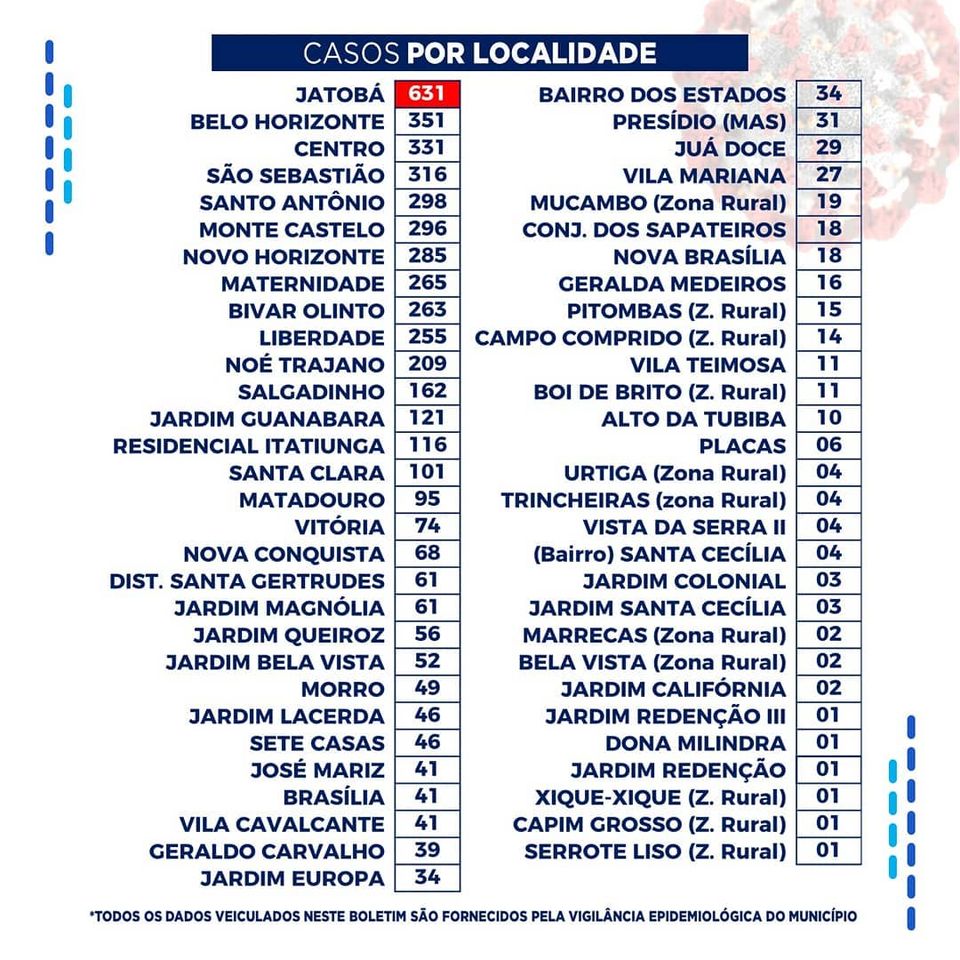 CASOS POR LOCALIDADE

| | |
|---|---|
| JATOBÁ | 631 |
| BELO HORIZONTE | 351 |
| CENTRO | 331 |
| SÃO SEBASTIÃO | 316 |
| SANTO ANTÔNIO | 298 |
| MONTE CASTELO | 296 |
| NOVO HORIZONTE | 285 |
| MATERNIDADE | 265 |
| BIVAR OLINTO | 263 |
| LIBERDADE | 255 |
| NOÉ TRAJANO | 209 |
| SALGADINHO | 162 |
| JARDIM GUANABARA | 121 |
| RESIDENCIAL ITATIUNGA | 116 |
| SANTA CLARA | 101 |
| MATADOURO | 95 |
| VITÓRIA | 74 |
| NOVA CONQUISTA | 68 |
| DIST. SANTA GERTRUDES | 61 |
| JARDIM MAGNÓLIA | 61 |
| JARDIM QUEIROZ | 56 |
| JARDIM BELA VISTA | 52 |
| MORRO | 49 |
| JARDIM LACERDA | 46 |
| SETE CASAS | 46 |
| JOSÉ MARIZ | 41 |
| BRASÍLIA | 41 |
| VILA CAVALCANTE | 41 |
| GERALDO CARVALHO | 39 |
| JARDIM EUROPA | 34 |

| | |
|---|---|
| BAIRRO DOS ESTADOS | 34 |
| PRESÍDIO (MAS) | 31 |
| JUÁ DOCE | 29 |
| VILA MARIANA | 27 |
| MUCAMBO (Zona Rural) | 19 |
| CONJ. DOS SAPATEIROS | 18 |
| NOVA BRASÍLIA | 18 |
| GERALDA MEDEIROS | 16 |
| PITOMBAS (Z. Rural) | 15 |
| CAMPO COMPRIDO (Z. Rural) | 14 |
| VILA TEIMOSA | 11 |
| BOI DE BRITO (Z. Rural) | 11 |
| ALTO DA TUBIBA | 10 |
| PLACAS | 06 |
| URTIGA (Zona Rural) | 04 |
| TRINCHEIRAS (zona Rural) | 04 |
| VISTA DA SERRA II | 04 |
| (Bairro) SANTA CECÍLIA | 04 |
| JARDIM COLONIAL | 03 |
| JARDIM SANTA CECÍLIA | 03 |
| MARRECAS (Zona Rural) | 02 |
| BELA VISTA (Zona Rural) | 02 |
| JARDIM CALIFÓRNIA | 02 |
| JARDIM REDENÇÃO III | 01 |
| DONA MILINDRA | 01 |
| JARDIM REDENÇÃO | 01 |
| XIQUE-XIQUE (Z. Rural) | 01 |
| CAPIM GROSSO (Z. Rural) | 01 |
| SERROTE LISO (Z. Rural) | 01 |

*TODOS OS DADOS VEICULADOS NESTE BOLETIM SÃO FORNECIDOS PELA VIGILÂNCIA EPIDEMIOLÓGICA DO MUNICÍPIO